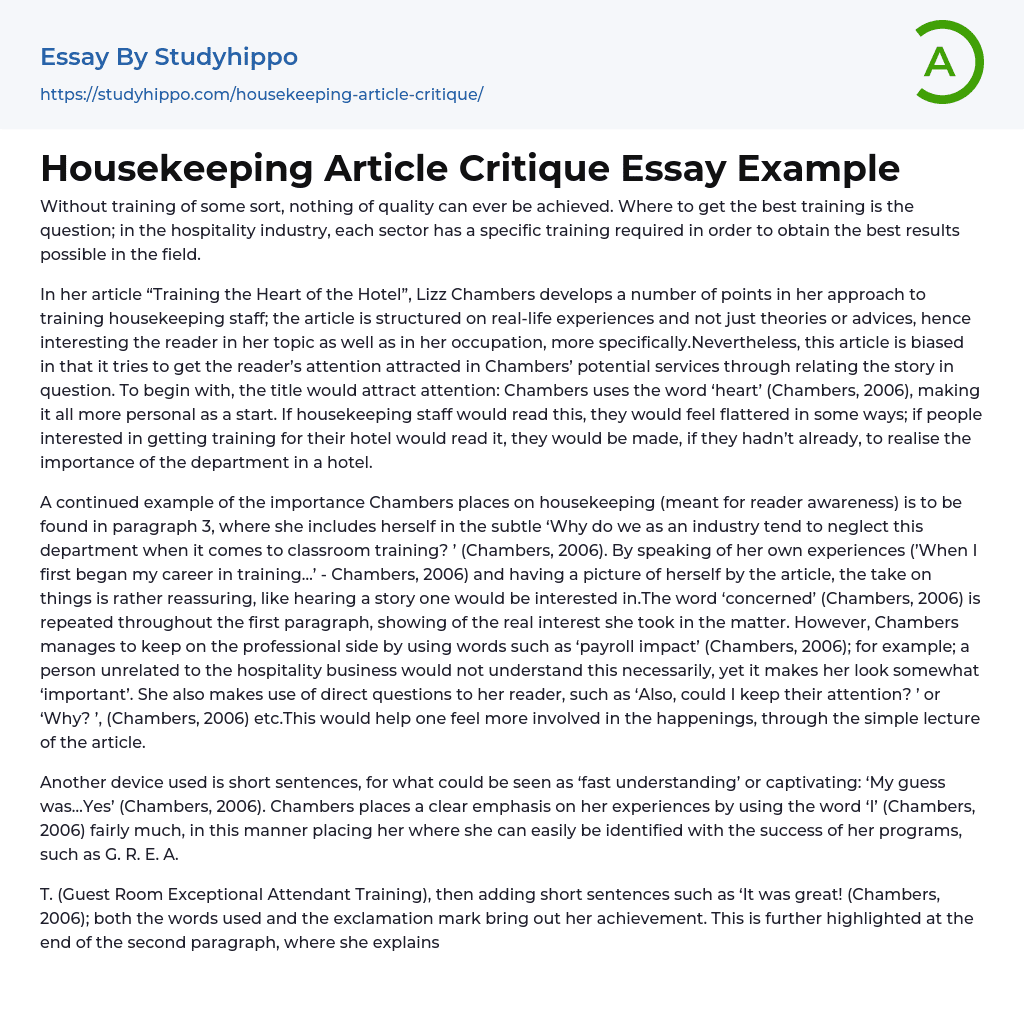 Essay By Studyhippo
https://studyhippo.com/housekeeping-article-critique/

A

Housekeeping Article Critique Essay Example

Without training of some sort, nothing of quality can ever be achieved. Where to get the best training is the question; in the hospitality industry, each sector has a specific training required in order to obtain the best results possible in the field.

In her article “Training the Heart of the Hotel”, Lizz Chambers develops a number of points in her approach to training housekeeping staff; the article is structured on real-life experiences and not just theories or advices, hence interesting the reader in her topic as well as in her occupation, more specifically.Nevertheless, this article is biased in that it tries to get the reader’s attention attracted in Chambers’ potential services through relating the story in question. To begin with, the title would attract attention: Chambers uses the word ‘heart’ (Chambers, 2006), making it all more personal as a start. If housekeeping staff would read this, they would feel flattered in some ways; if people interested in getting training for their hotel would read it, they would be made, if they hadn’t already, to realise the importance of the department in a hotel.

A continued example of the importance Chambers places on housekeeping (meant for reader awareness) is to be found in paragraph 3, where she includes herself in the subtle ‘Why do we as an industry tend to neglect this department when it comes to classroom training? ’ (Chambers, 2006). By speaking of her own experiences (’When I first began my career in training…’ - Chambers, 2006) and having a picture of herself by the article, the take on things is rather reassuring, like hearing a story one would be interested in.The word ‘concerned’ (Chambers, 2006) is repeated throughout the first paragraph, showing of the real interest she took in the matter. However, Chambers manages to keep on the professional side by using words such as ‘payroll impact’ (Chambers, 2006); for example; a person unrelated to the hospitality business would not understand this necessarily, yet it makes her look somewhat ‘important’. She also makes use of direct questions to her reader, such as ‘Also, could I keep their attention? ’ or ‘Why? ’, (Chambers, 2006) etc.This would help one feel more involved in the happenings, through the simple lecture of the article.

Another device used is short sentences, for what could be seen as ‘fast understanding’ or captivating: ‘My guess was…Yes’ (Chambers, 2006). Chambers places a clear emphasis on her experiences by using the word ‘I’ (Chambers, 2006) fairly much, in this manner placing her where she can easily be identified with the success of her programs, such as G. R. E. A.

T. (Guest Room Exceptional Attendant Training), then adding short sentences such as ‘It was great! (Chambers, 2006); both the words used and the exclamation mark bring out her achievement. This is further highlighted at the end of the second paragraph, where she explains